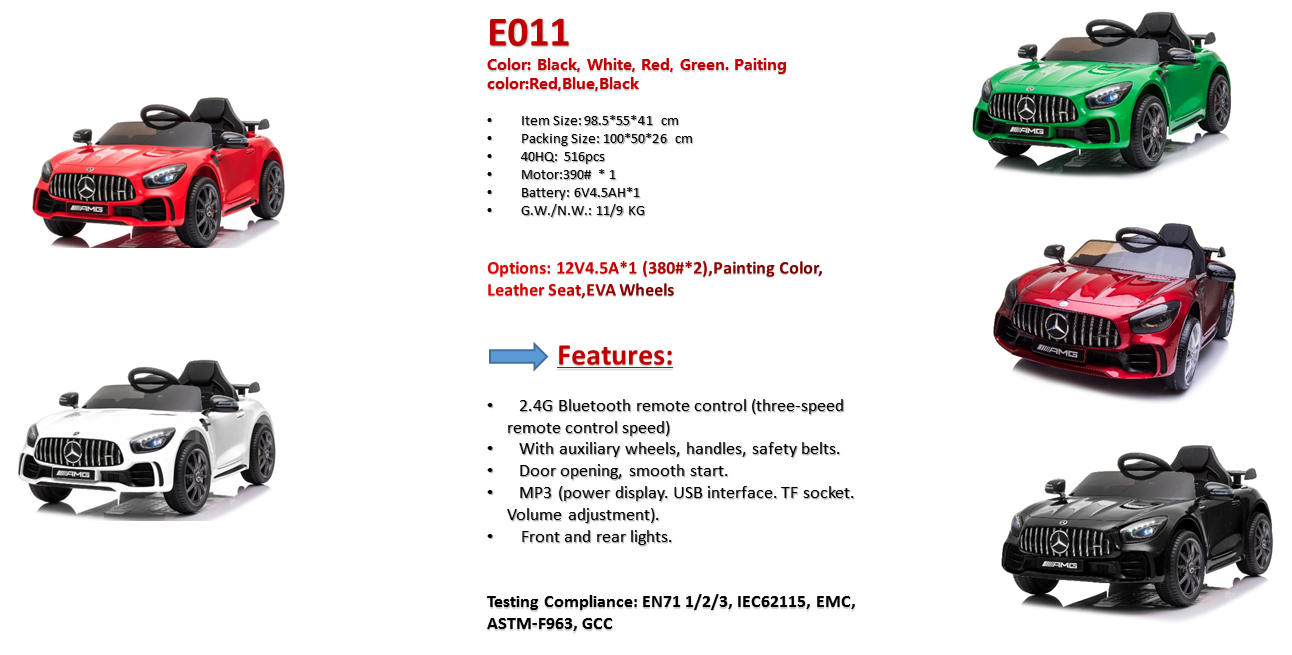 E011

Color: Black, White, Red, Green. Paiting color:Red,Blue,Black

• Item Size: 98.5*55*41 cm
• Packing Size: 100*50*26 cm
• 40HQ: 516pcs
• Motor:390# * 1
• Battery: 6V4.5AH*1
• G.W./N.W.: 11/9 KG

Options: 12V4.5A*1 (380#*2),Painting Color, Leather Seat,EVA Wheels

Features:

• 2.4G Bluetooth remote control (three-speed remote control speed)
• With auxiliary wheels, handles, safety belts.
• Door opening, smooth start.
• MP3 (power display. USB interface. TF socket. Volume adjustment).
• Front and rear lights.

Testing Compliance: EN71 1/2/3, IEC62115, EMC, ASTM-F963, GCC